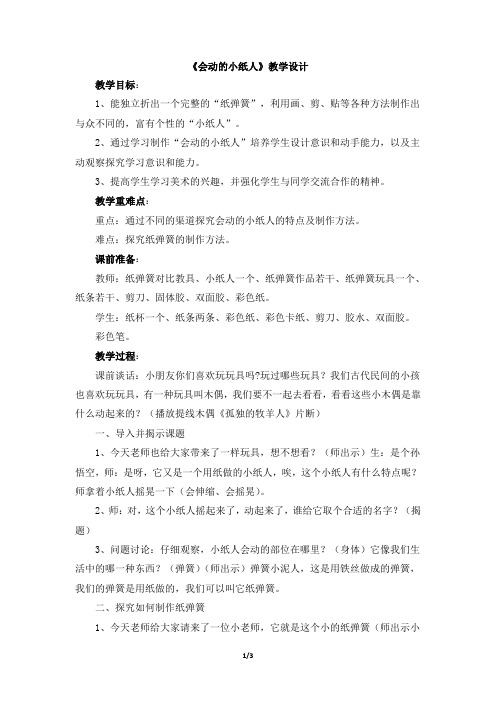 《会动的小纸人》教学设计

教学目标：

1、能独立折出一个完整的“纸弹簧”，利用画、剪、贴等各种方法制作出与众不同的，富有个性的“小纸人”。

2、通过学习制作“会动的小纸人”培养学生设计意识和动手能力，以及主动观察探究学习意识和能力。

3、提高学生学习美术的兴趣，并强化学生与同学交流合作的精神。

教学重难点：

重点：通过不同的渠道探究会动的小纸人的特点及制作方法。

难点：探究纸弹簧的制作方法。

课前准备：

教师：纸弹簧对比教具、小纸人一个、纸弹簧作品若干、纸弹簧玩具一个、纸条若干、剪刀、固体胶、双面胶、彩色纸。

学生：纸杯一个、纸条两条、彩色纸、彩色卡纸、剪刀、胶水、双面胶。彩色笔。

教学过程：

课前谈话：小朋友你们喜欢玩玩具吗?玩过哪些玩具？我们古代民间的小孩也喜欢玩玩具，有一种玩具叫木偶，我们要不一起去看看，看看这些小木偶是靠什么动起来的？（播放提线木偶《孤独的牧羊人》片断）

一、导入并揭示课题

1、今天老师也给大家带来了一样玩具，想不想看？（师出示）生：是个孙悟空，师：是呀，它又是一个用纸做的小纸人，唉，这个小纸人有什么特点呢？师拿着小纸人摇晃一下（会伸缩、会摇晃）。

2、师：对，这个小纸人摇起来了，动起来了，谁给它取个合适的名字？（揭题）

3、问题讨论：仔细观察，小纸人会动的部位在哪里？（身体）它像我们生活中的哪一种东西？（弹簧）（师出示）弹簧小泥人，这是用铁丝做成的弹簧，我们的弹簧是用纸做的，我们可以叫它纸弹簧。

二、探究如何制作纸弹簧

1、今天老师给大家请来了一位小老师，它就是这个小的纸弹簧（师出示小

1/3